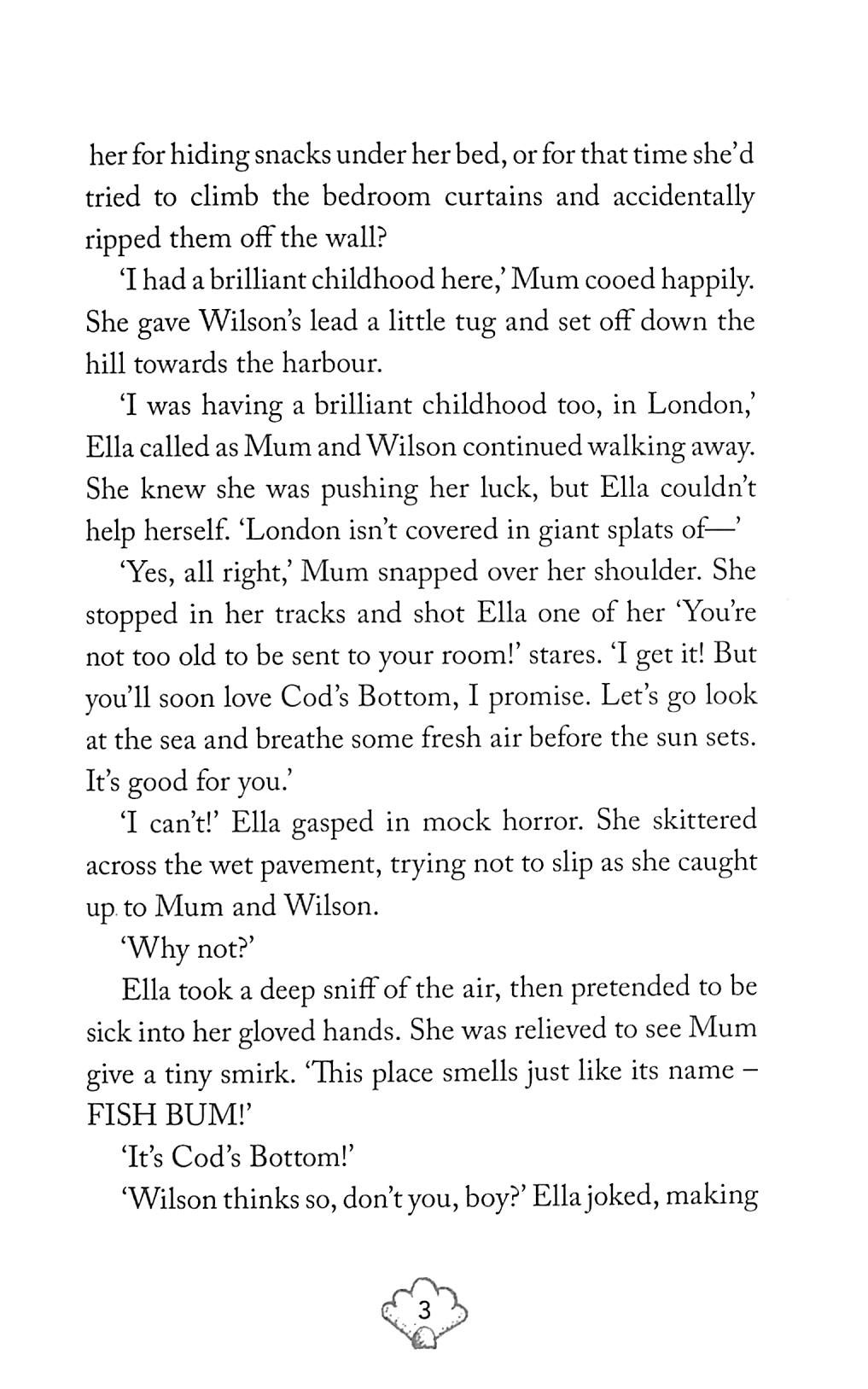 her for hiding snacks under her bed, or for that time she'd tried to climb the bedroom curtains and accidentally ripped them off the wall?

'I had a brilliant childhood here,' Mum cooed happily. She gave Wilson's lead a little tug and set off down the hill towards the harbour.

'I was having a brilliant childhood too, in London,' Ella called as Mum and Wilson continued walking away. She knew she was pushing her luck, but Ella couldn't help herself. 'London isn't covered in giant splats of—'

'Yes, all right,' Mum snapped over her shoulder. She stopped in her tracks and shot Ella one of her 'You're not too old to be sent to your room!' stares. 'I get it! But you'll soon love Cod's Bottom, I promise. Let's go look at the sea and breathe some fresh air before the sun sets. It's good for you.'

'I can't!' Ella gasped in mock horror. She skittered across the wet pavement, trying not to slip as she caught up to Mum and Wilson.

'Why not?'

Ella took a deep sniff of the air, then pretended to be sick into her gloved hands. She was relieved to see Mum give a tiny smirk. 'This place smells just like its name – FISH BUM!'

'It's Cod's Bottom!'

'Wilson thinks so, don't you, boy?' Ella joked, making

3